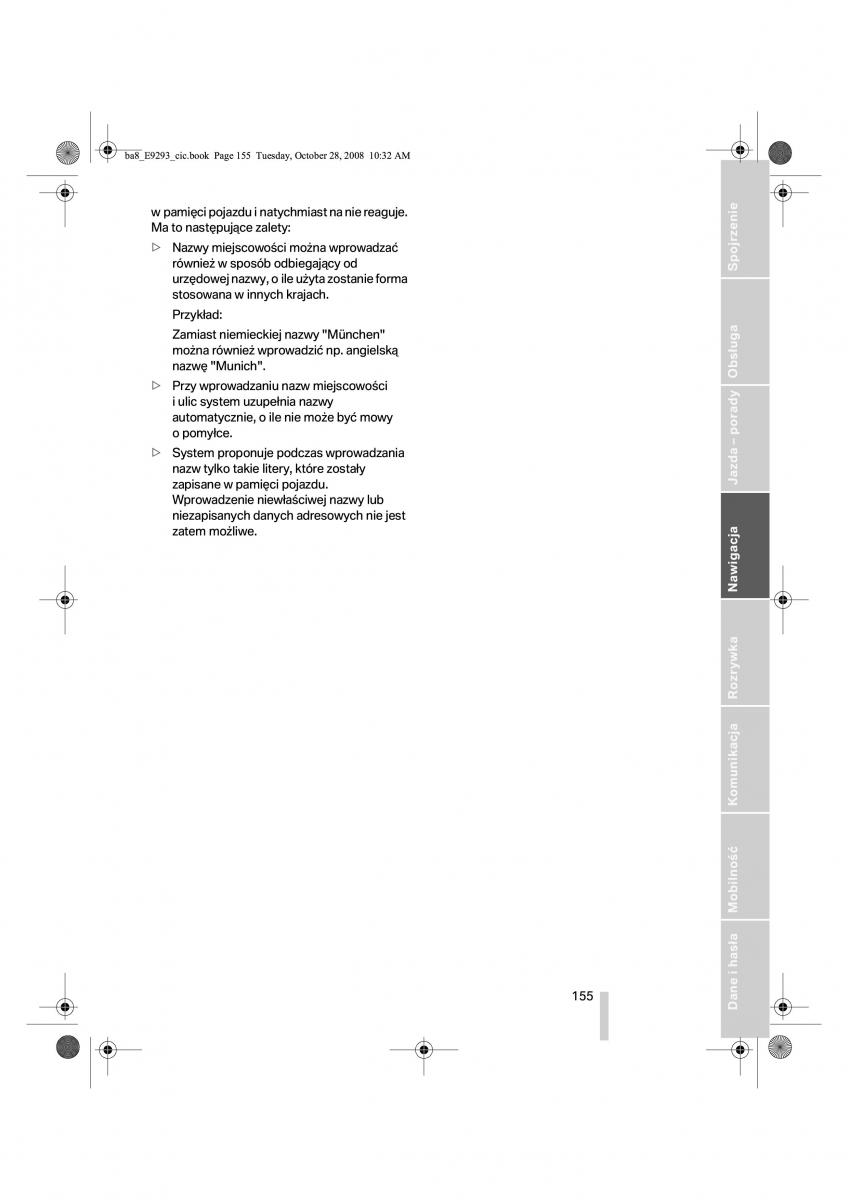 ba8_E9293_cic.book Page 155 Tuesday, October 28, 2008 10:32 AM

w pamięci pojazdu i natychmiast na nie reaguje. Ma to następujące zalety:

▷ Nazwy miejscowości można wprowadzać również w sposób odbiegający od urzędowej nazwy, o ile użyta zostanie forma stosowana w innych krajach.

Przykład:

Zamiast niemieckiej nazwy "München" można również wprowadzić np. angielską nazwę "Munich".

▷ Przy wprowadzaniu nazw miejscowości i ulic system uzupełnia nazwy automatycznie, o ile nie może być mowy o pomyłce.

▷ System proponuje podczas wprowadzania nazw tylko takie litery, które zostały zapisane w pamięci pojazdu. Wprowadzenie niewłaściwej nazwy lub niezapisanych danych adresowych nie jest zatem możliwe.

Spojrzenie

Obsługa

Jazda – porady

Nawigacja

Rozrywka

Komunikacja

Mobilność

Dane i hasła

155